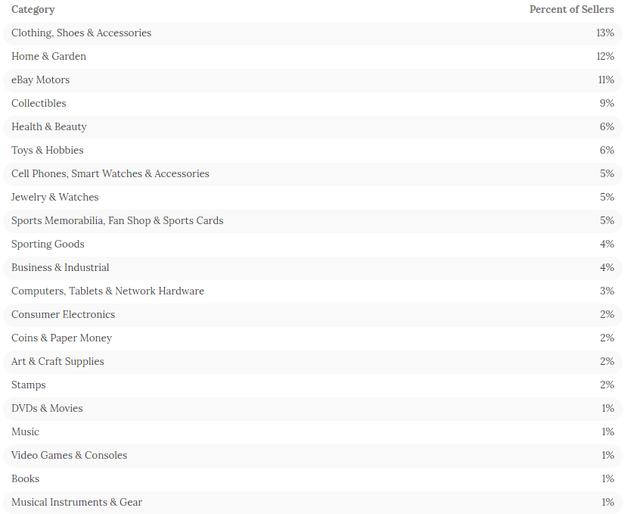 | Category | Percent of Sellers |
|---|---|
| Clothing, Shoes & Accessories | 13% |
| Home & Garden | 12% |
| eBay Motors | 11% |
| Collectibles | 9% |
| Health & Beauty | 6% |
| Toys & Hobbies | 6% |
| Cell Phones, Smart Watches & Accessories | 5% |
| Jewelry & Watches | 5% |
| Sports Memorabilia, Fan Shop & Sports Cards | 5% |
| Sporting Goods | 4% |
| Business & Industrial | 4% |
| Computers, Tablets & Network Hardware | 3% |
| Consumer Electronics | 2% |
| Coins & Paper Money | 2% |
| Art & Craft Supplies | 2% |
| Stamps | 2% |
| DVDs & Movies | 1% |
| Music | 1% |
| Video Games & Consoles | 1% |
| Books | 1% |
| Musical Instruments & Gear | 1% |